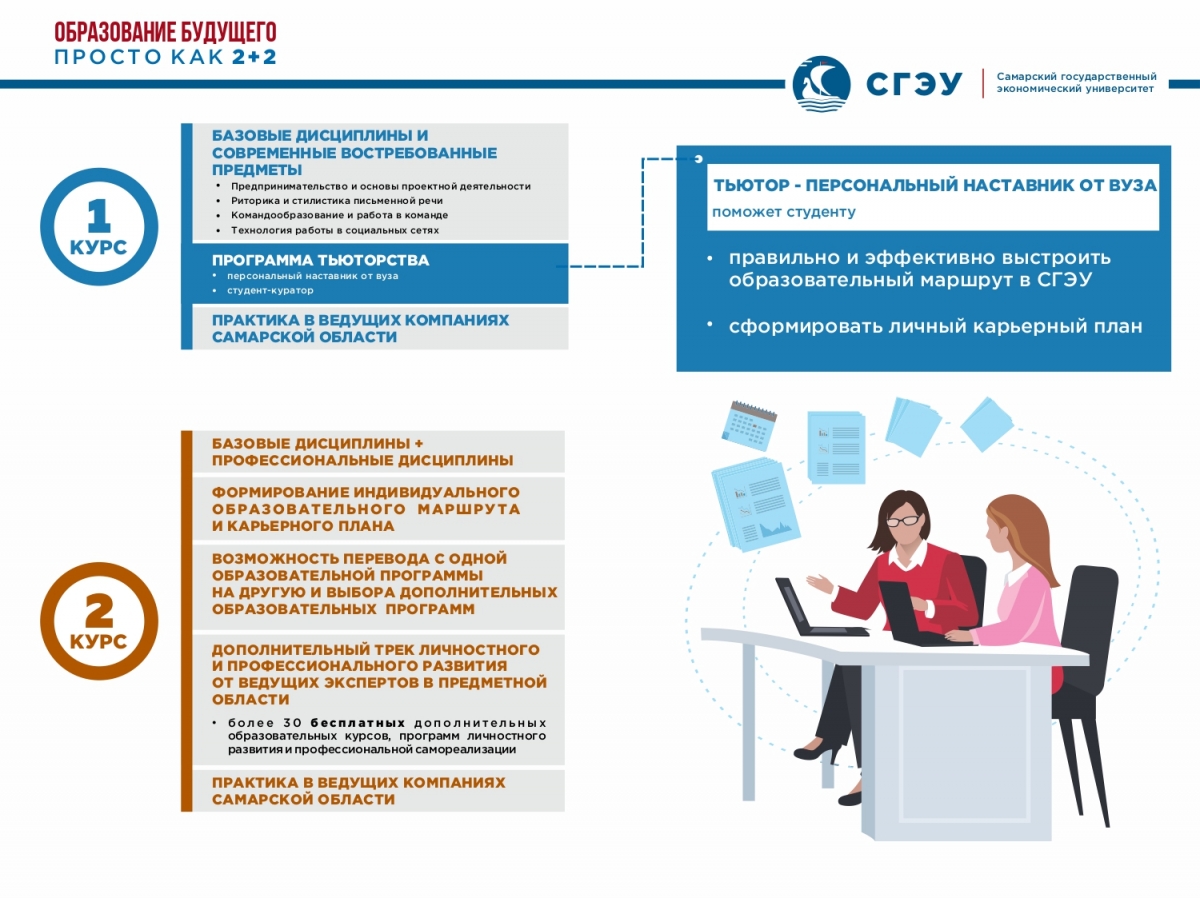 ОБРАЗОВАНИЕ БУДУЩЕГО
ПРОСТО КАК 2+2

СГЭУ
Самарский государственный экономический университет

1 КУРС

БАЗОВЫЕ ДИСЦИПЛИНЫ И СОВРЕМЕННЫЕ ВОСТРЕБОВАННЫЕ ПРЕДМЕТЫ
• Предпринимательство и основы проектной деятельности
• Риторика и стилистика письменной речи
• Командообразование и работа в команде
• Технология работы в социальных сетях

ПРОГРАММА ТЬЮТОРСТВА
• персональный наставник от вуза
• студент-куратор

ПРАКТИКА В ВЕДУЩИХ КОМПАНИЯХ САМАРСКОЙ ОБЛАСТИ

ТЬЮТОР - ПЕРСОНАЛЬНЫЙ НАСТАВНИК ОТ ВУЗА
поможет студенту

• правильно и эффективно выстроить образовательный маршрут в СГЭУ
• сформировать личный карьерный план

2 КУРС

БАЗОВЫЕ ДИСЦИПЛИНЫ + ПРОФЕССИОНАЛЬНЫЕ ДИСЦИПЛИНЫ

ФОРМИРОВАНИЕ ИНДИВИДУАЛЬНОГО ОБРАЗОВАТЕЛЬНОГО МАРШРУТА И КАРЬЕРНОГО ПЛАНА

ВОЗМОЖНОСТЬ ПЕРЕВОДА С ОДНОЙ ОБРАЗОВАТЕЛЬНОЙ ПРОГРАММЫ НА ДРУГУЮ И ВЫБОРА ДОПОЛНИТЕЛЬНЫХ ОБРАЗОВАТЕЛЬНЫХ ПРОГРАММ

ДОПОЛНИТЕЛЬНЫЙ ТРЕК ЛИЧНОСТНОГО И ПРОФЕССИОНАЛЬНОГО РАЗВИТИЯ ОТ ВЕДУЩИХ ЭКСПЕРТОВ В ПРЕДМЕТНОЙ ОБЛАСТИ
• более 30 бесплатных дополнительных образовательных курсов, программ личностного развития и профессиональной самореализации

ПРАКТИКА В ВЕДУЩИХ КОМПАНИЯХ САМАРСКОЙ ОБЛАСТИ